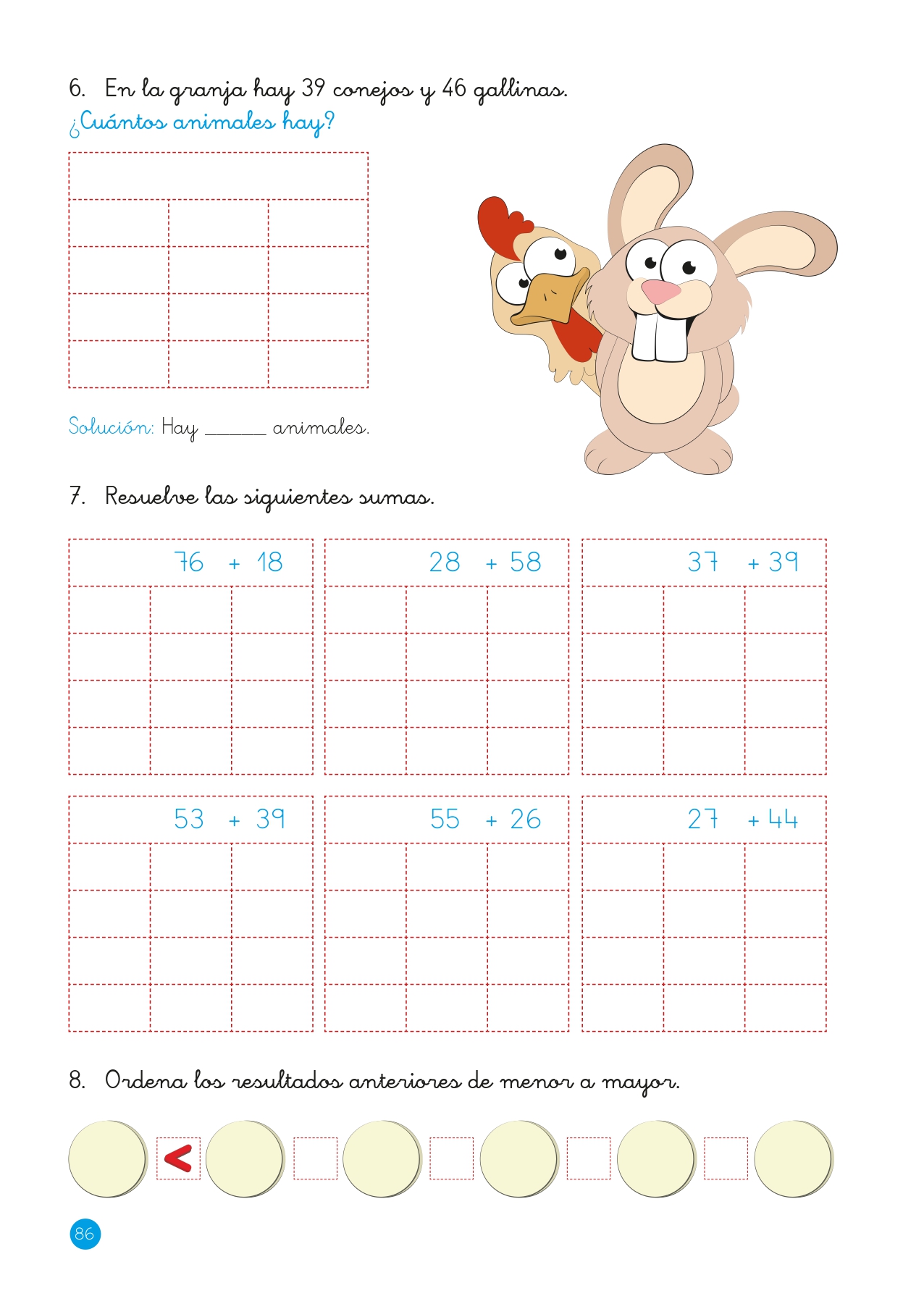 6. En la granja hay 39 conejos y 46 gallinas.
¿Cuántos animales hay?

Solución: Hay ______ animales.

7. Resuelve las siguientes sumas.

76 + 18

28 + 58

37 + 39

53 + 39

55 + 26

27 + 44

8. Ordena los resultados anteriores de menor a mayor.

<

86